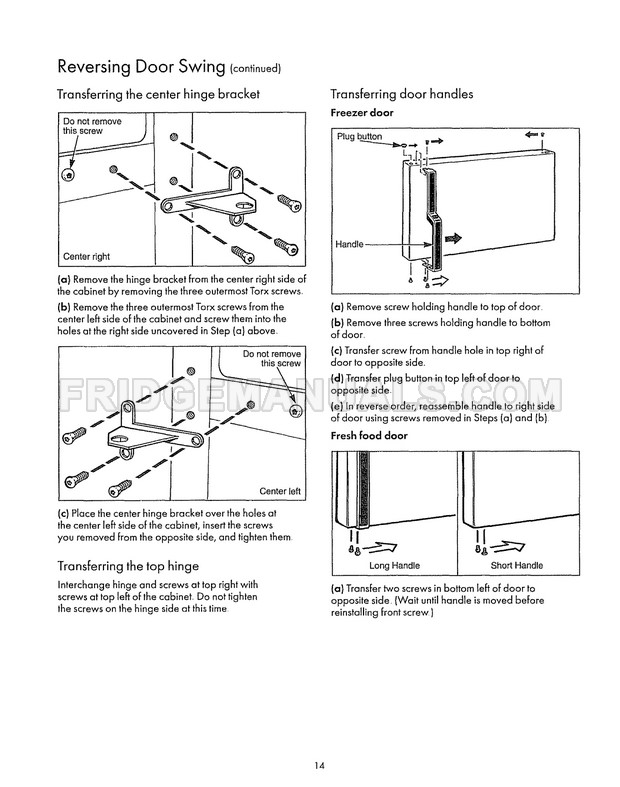 Reversing Door Swing (continued)

Transferring the center hinge bracket

Do not remove this screw

Center right

(a) Remove the hinge bracket from the center right side of the cabinet by removing the three outermost Torx screws.

(b) Remove the three outermost Torx screws from the center left side of the cabinet and screw them into the holes at the right side uncovered in Step (a) above.

Do not remove this screw

Center left

(c) Place the center hinge bracket over the holes at the center left side of the cabinet, insert the screws you removed from the opposite side, and tighten them.

Transferring the top hinge

Interchange hinge and screws at top right with screws at top left of the cabinet. Do not tighten the screws on the hinge side at this time.

Transferring door handles

Freezer door

Plug button

Handle

(a) Remove screw holding handle to top of door.

(b) Remove three screws holding handle to bottom of door.

(c) Transfer screw from handle hole in top right of door to opposite side.

(d) Transfer plug button in top left of door to opposite side.

(e) In reverse order, reassemble handle to right side of door using screws removed in Steps (a) and (b).

Fresh food door

Long Handle

Short Handle

(a) Transfer two screws in bottom left of door to opposite side. (Wait until handle is moved before reinstalling front screw.)

FRIDGEMANUALS.COM

14